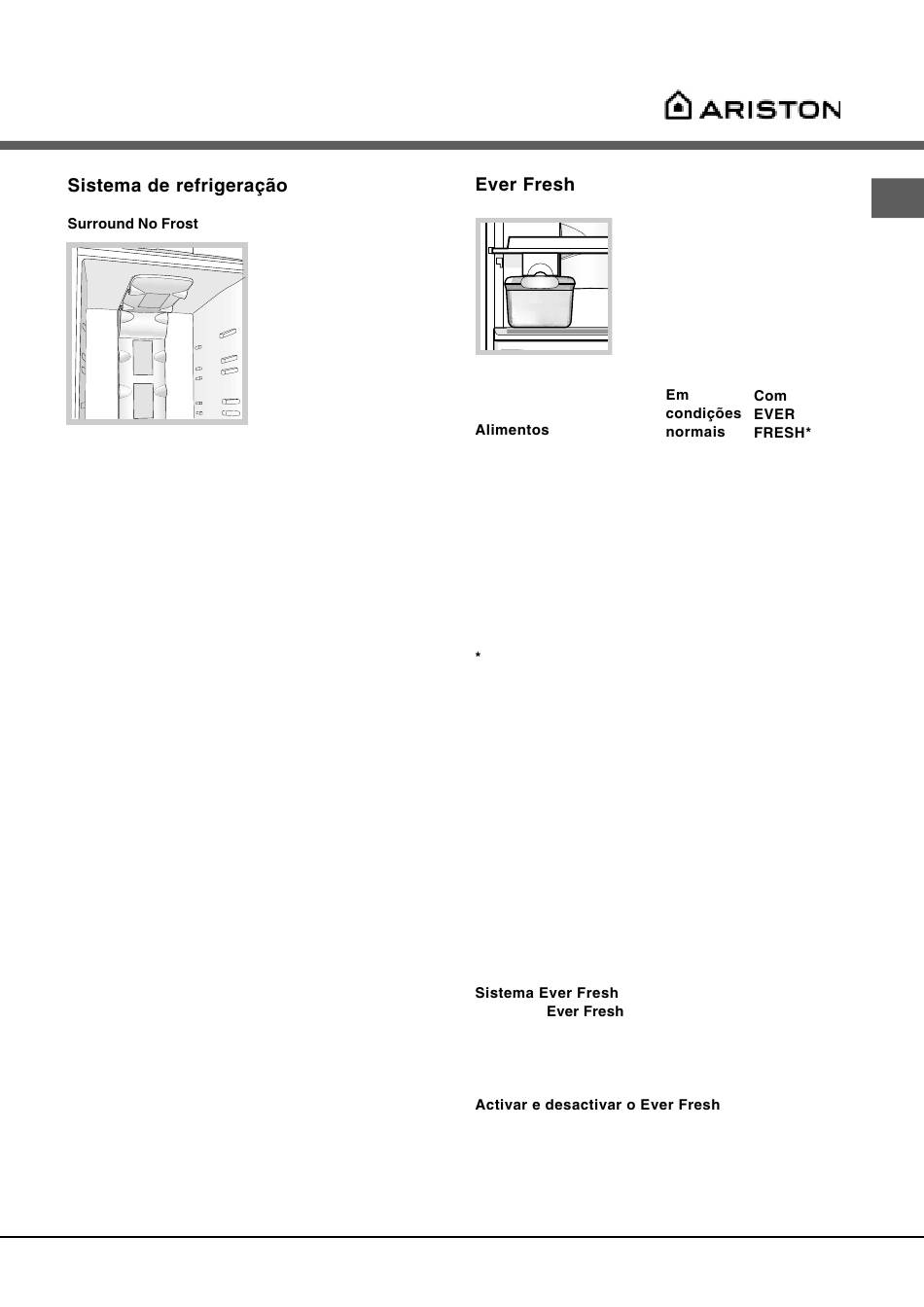 ARISTON

Sistema de refrigeração

Surround No Frost

Ever Fresh

| Alimentos | Em condições normais | Com EVER FRESH* |
|---|---|---|

*

Sistema Ever Fresh
Ever Fresh

Activar e desactivar o Ever Fresh